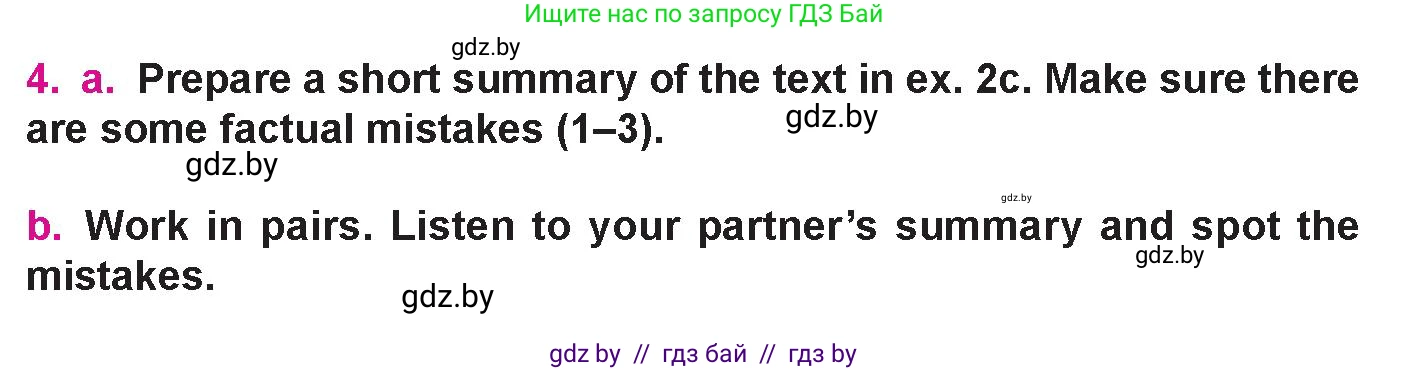 Ищите нас по запросу ГДЗ Бай

gdz.by

4. a. Prepare a short summary of the text in ex. 2c. Make sure there are some factual mistakes (1–3).

gdz.by

gdz.by

gdz.by

b. Work in pairs. Listen to your partner's summary and spot the mistakes.

gdz.by

gdz.by

gdz by // гдз бай // гдз by